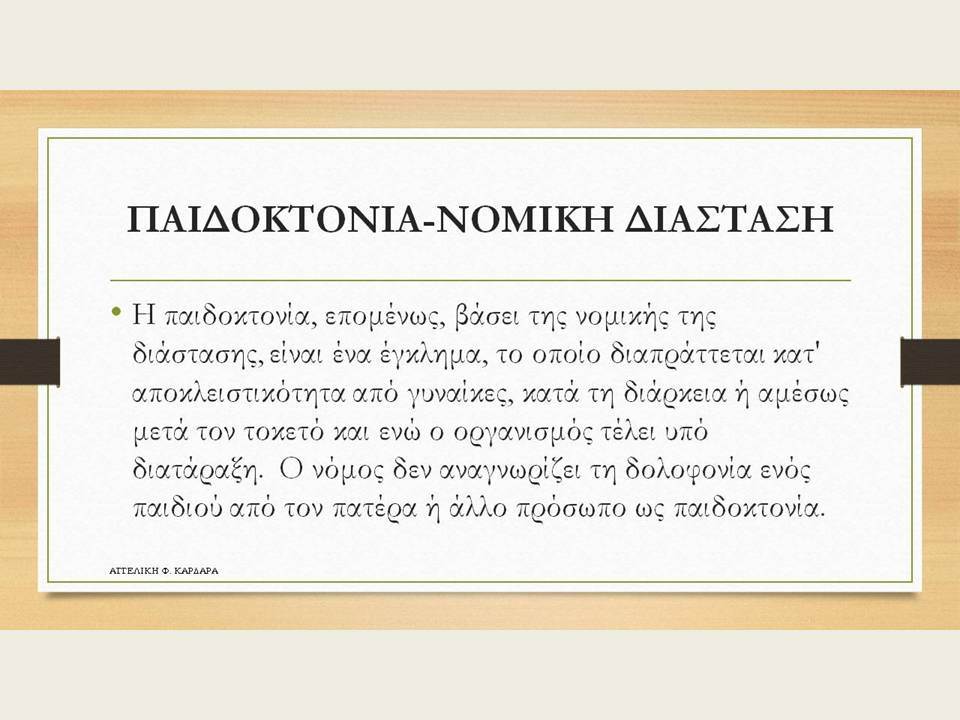 ΠΑΙΔΟΚΤΟΝΙΑ-ΝΟΜΙΚΗ ΔΙΑΣΤΑΣΗ

• Η παιδοκτονία, επομένως, βάσει της νομικής της διάστασης, είναι ένα έγκλημα, το οποίο διαπράττεται κατ' αποκλειστικότητα από γυναίκες, κατά τη διάρκεια ή αμέσως μετά τον τοκετό και ενώ ο οργανισμός τέλει υπό διατάραξη. Ο νόμος δεν αναγνωρίζει τη δολοφονία ενός παιδιού από τον πατέρα ή άλλο πρόσωπο ως παιδοκτονία.

ΑΓΓΕΛΙΚΗ Φ. ΚΑΡΔΑΡΑ